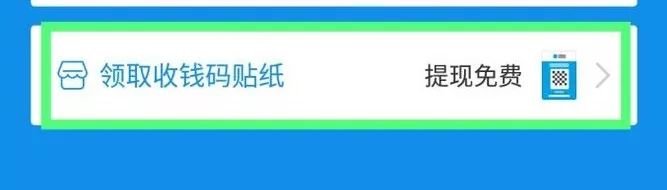 领取收钱码贴纸

提现免费